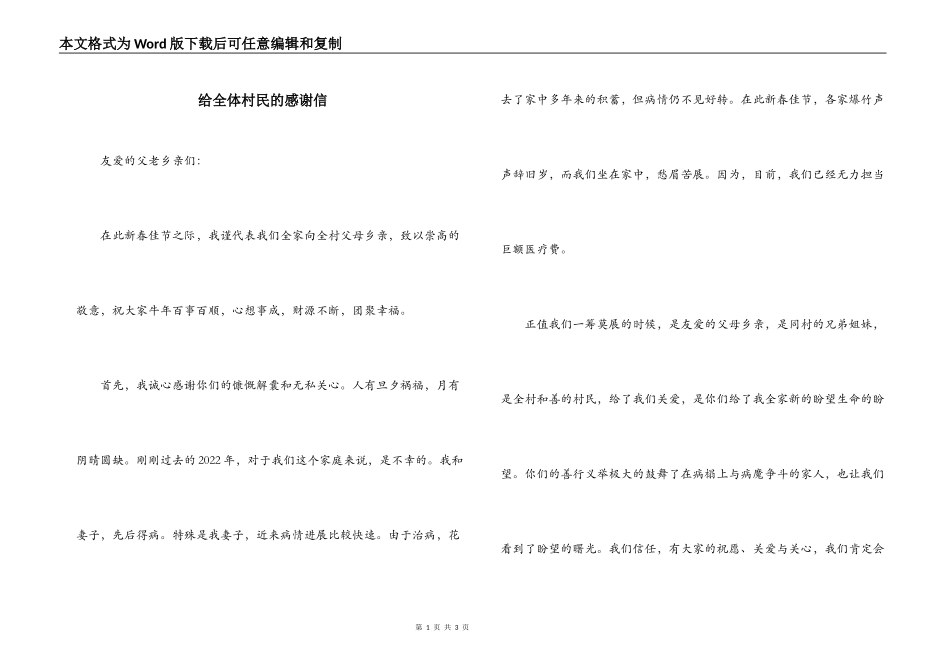 本文格式为Word版下载后可任意编辑和复制

给全体村民的感谢信

友爱的父老乡亲们:

在此新春佳节之际，我谨代表我们全家向全村父母乡亲，致以崇高的敬意，祝大家牛年百事百顺，心想事成，财源不断，团聚幸福。

首先，我诚心感谢你们的慷慨解囊和无私关心。人有旦夕祸福，月有阴晴圆缺。刚刚过去的2022年，对于我们这个家庭来说，是不幸的。我和妻子，先后得病。特殊是我妻子，近来病情进展比较快速。由于治病，花去了家中多年来的积蓄，但病情仍不见好转。在此新春佳节，各家爆竹声声辞旧岁，而我们坐在家中，愁眉苦展。因为，目前，我们已经无力担当巨额医疗费。

正值我们一筹莫展的时候，是友爱的父母乡亲，是同村的兄弟姐妹，是全村和善的村民，给了我们关爱，是你们给了我全家新的盼望生命的盼望。你们的善行义举极大的鼓舞了在病榻上与病魔争斗的家人，也让我们看到了盼望的曙光。我们信任，有大家的祝愿、关爱与关心，我们肯定会

第 1 页 共 3 页